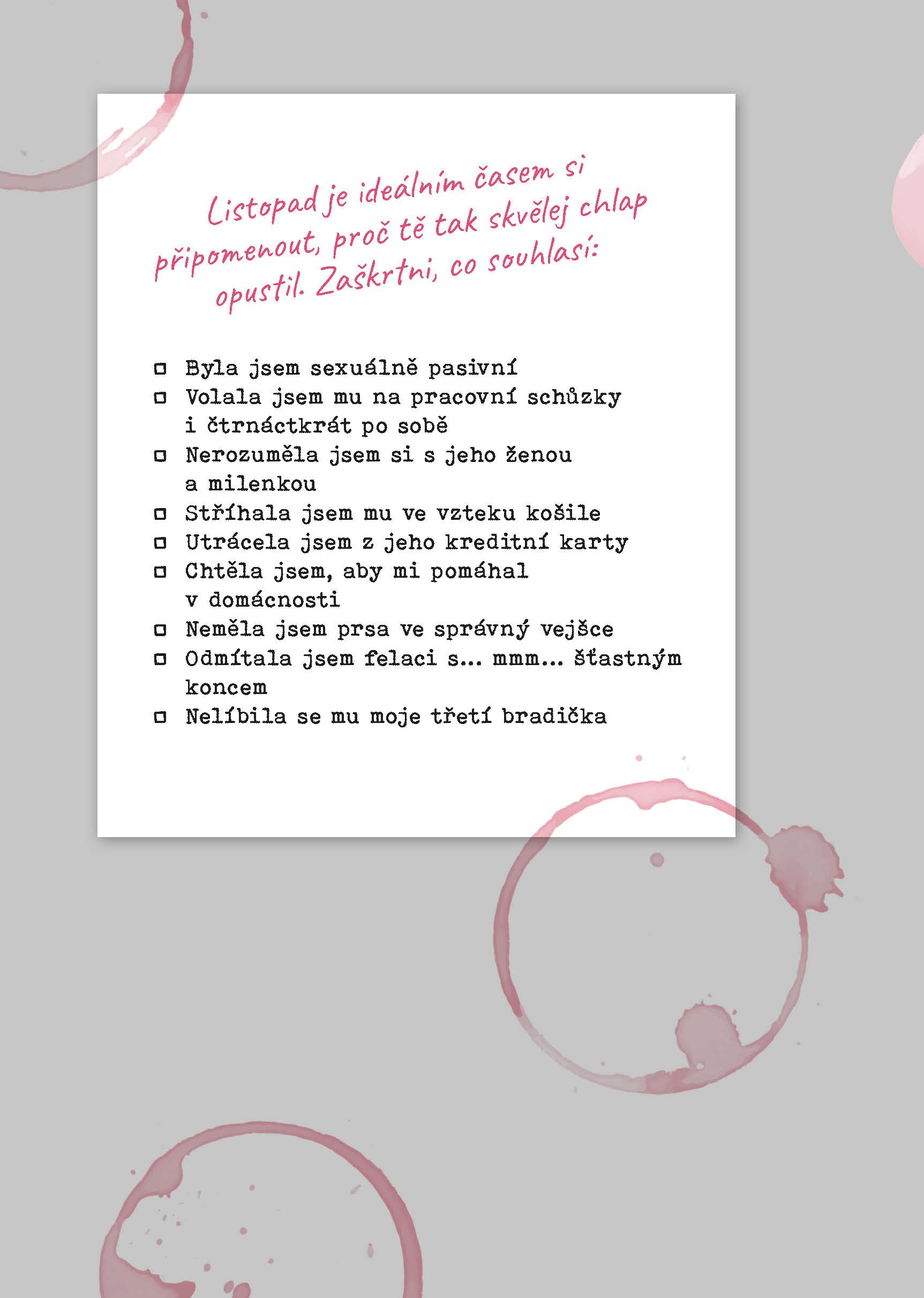 Listopad je ideálním časem si připomenout, proč tě tak skvělej chlap opustil. Zaškrtni, co souhlasí:

☐ Byla jsem sexuálně pasivní
☐ Volala jsem mu na pracovní schůzky i čtrnáctkrát po sobě
☐ Nerozuměla jsem si s jeho ženou a milenkou
☐ Stříhala jsem mu ve vzteku košile
☐ Utrácela jsem z jeho kreditní karty
☐ Chtěla jsem, aby mi pomáhal v domácnosti
☐ Neměla jsem prsa ve správný vejšce
☐ Odmítala jsem felaci s... mmm... šťastným koncem
☐ Nelíbila se mu moje třetí bradička